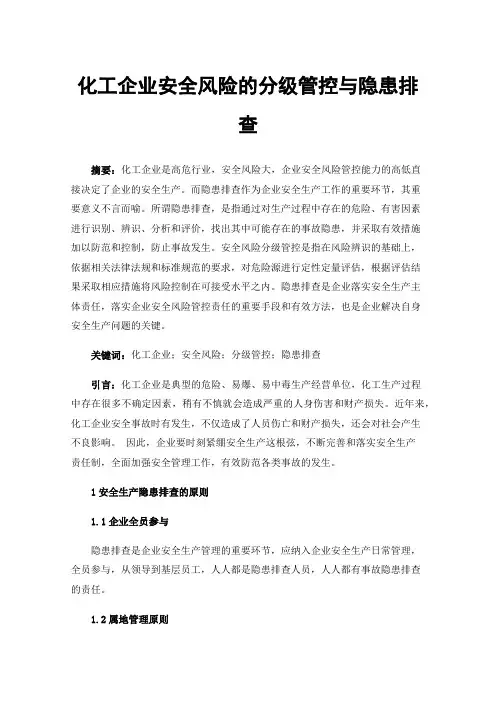 化工企业安全风险的分级管控与隐患排查

摘要：化工企业是高危行业，安全风险大，企业安全风险管控能力的高低直接决定了企业的安全生产。而隐患排查作为企业安全生产工作的重要环节，其重要意义不言而喻。所谓隐患排查，是指通过对生产过程中存在的危险、有害因素进行识别、辨识、分析和评价，找出其中可能存在的事故隐患，并采取有效措施加以防范和控制，防止事故发生。安全风险分级管控是指在风险辨识的基础上，依据相关法律法规和标准规范的要求，对危险源进行定性定量评估，根据评估结果采取相应措施将风险控制在可接受水平之内。隐患排查是企业落实安全生产主体责任，落实企业安全风险管控责任的重要手段和有效方法，也是企业解决自身安全生产问题的关键。

关键词：化工企业；安全风险；分级管控；隐患排查

引言：化工企业是典型的危险、易爆、易中毒生产经营单位，化工生产过程中存在很多不确定因素，稍有不慎就会造成严重的人身伤害和财产损失。近年来，化工企业安全事故时有发生，不仅造成了人员伤亡和财产损失，还会对社会产生不良影响。 因此，企业要时刻紧绷安全生产这根弦，不断完善和落实安全生产责任制，全面加强安全管理工作，有效防范各类事故的发生。

1 安全生产隐患排查的原则

1.1 企业全员参与

隐患排查是企业安全生产管理的重要环节，应纳入企业安全生产日常管理，全员参与，从领导到基层员工，人人都是隐患排查人员，人人都有事故隐患排查的责任。

1.2 属地管理原则